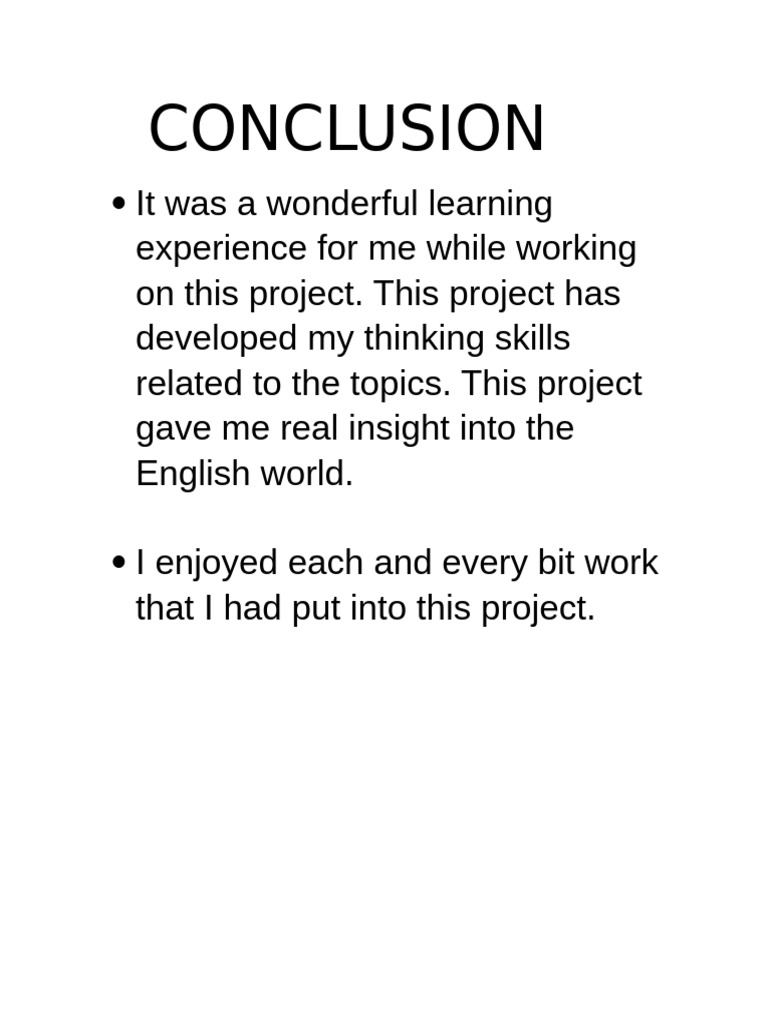 CONCLUSION

• It was a wonderful learning experience for me while working on this project. This project has developed my thinking skills related to the topics. This project gave me real insight into the English world.

• I enjoyed each and every bit work that I had put into this project.